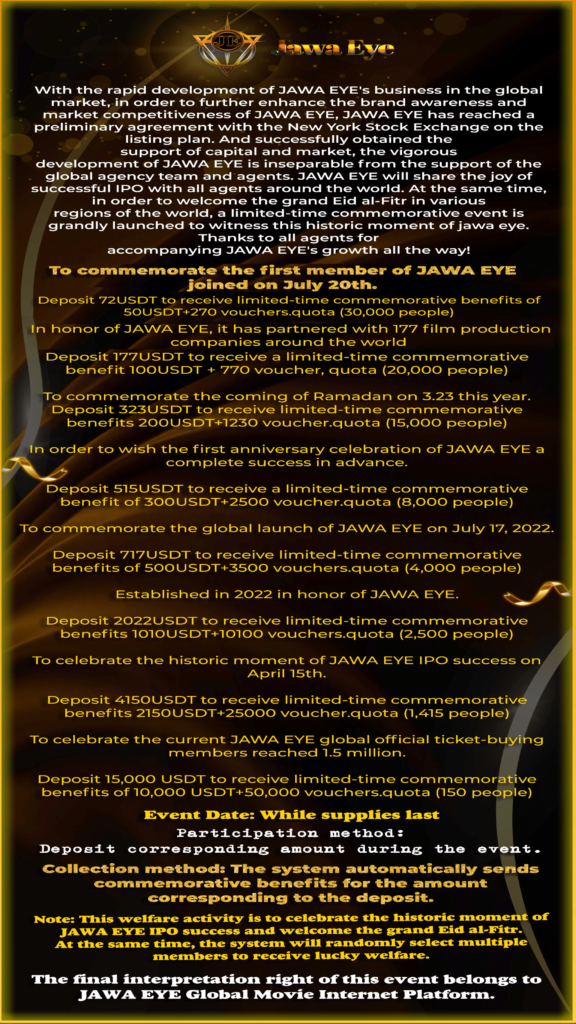 Jawa Eye

With the rapid development of JAWA EYE's business in the global market, in order to further enhance the brand awareness and market competitiveness of JAWA EYE, JAWA EYE has reached a preliminary agreement with the New York Stock Exchange on the listing plan. And successfully obtained the support of capital and market, the vigorous development of JAWA EYE is inseparable from the support of the global agency team and agents. JAWA EYE will share the joy of successful IPO with all agents around the world. At the same time, in order to welcome the grand Eid al-Fitr in various regions of the world, a limited-time commemorative event is grandly launched to witness this historic moment of jawa eye. Thanks to all agents for accompanying JAWA EYE's growth all the way!

To commemorate the first member of JAWA EYE joined on July 20th.

Deposit 72USDT to receive limited-time commemorative benefits of 50USDT+270 vouchers.quota (30,000 people)

In honor of JAWA EYE, it has partnered with 177 film production companies around the world

Deposit 177USDT to receive a limited-time commemorative benefit 100USDT + 770 voucher, quota (20,000 people)

To commemorate the coming of Ramadan on 3.23 this year. Deposit 323USDT to receive limited-time commemorative benefits 200USDT+1230 voucher.quota (15,000 people)

In order to wish the first anniversary celebration of JAWA EYE a complete success in advance.

Deposit 515USDT to receive a limited-time commemorative benefit of 300USDT+2500 voucher.quota (8,000 people)

To commemorate the global launch of JAWA EYE on July 17, 2022.

Deposit 717USDT to receive limited-time commemorative benefits of 500USDT+3500 vouchers.quota (4,000 people)

Established in 2022 in honor of JAWA EYE.

Deposit 2022USDT to receive limited-time commemorative benefits 1010USDT+10100 vouchers.quota (2,500 people)

To celebrate the historic moment of JAWA EYE IPO success on April 15th.

Deposit 4150USDT to receive limited-time commemorative benefits 2150USDT+25000 voucher.quota (1,415 people)

To celebrate the current JAWA EYE global official ticket-buying members reached 1.5 million.

Deposit 15,000 USDT to receive limited-time commemorative benefits of 10,000 USDT+50,000 vouchers.quota (150 people)

Event Date: While supplies last

Participation method:
Deposit corresponding amount during the event.

Collection method: The system automatically sends commemorative benefits for the amount corresponding to the deposit.

Note: This welfare activity is to celebrate the historic moment of JAWA EYE IPO success and welcome the grand Eid al-Fitr. At the same time, the system will randomly select multiple members to receive lucky welfare.

The final interpretation right of this event belongs to JAWA EYE Global Movie Internet Platform.